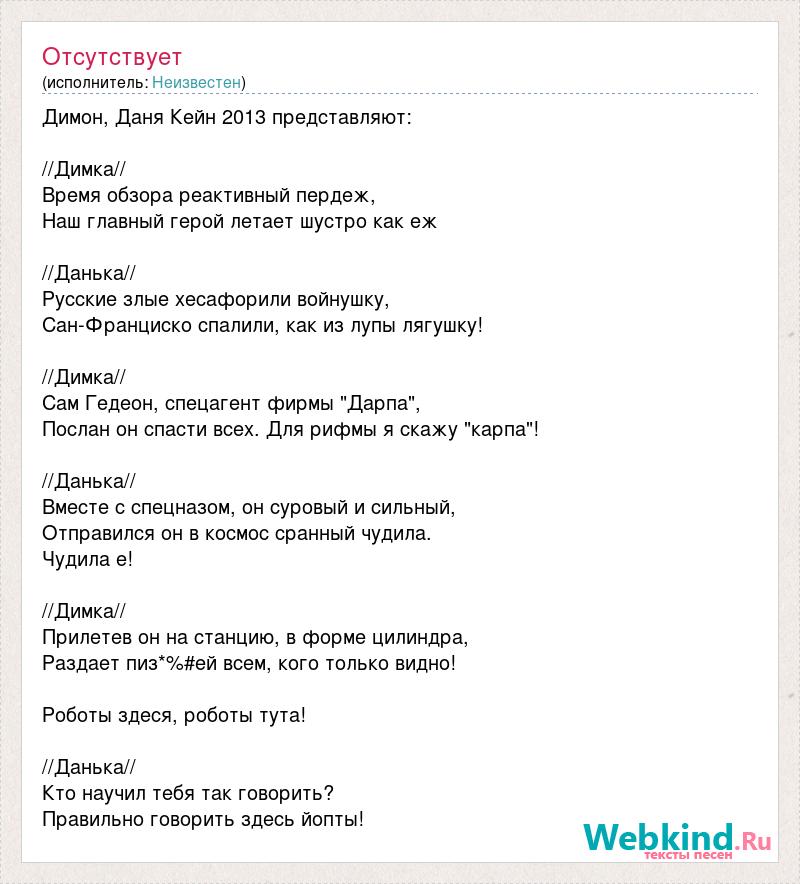 Отсутствует
(исполнитель: Неизвестен)

Димон, Даня Кейн 2013 представляют:

//Димка//
Время обзора реактивный пердеж,
Наш главный герой летает шустро как еж

//Данька//
Русские злые хесафорили войнушку,
Сан-Франциско спалили, как из лупы лягушку!

//Димка//
Сам Гедеон, спецагент фирмы "Дарпа",
Послан он спасти всех. Для рифмы я скажу "карпа"!

//Данька//
Вместе с спецназом, он суровый и сильный,
Отправился он в космос сранный чудила.
Чудила е!

//Димка//
Прилетев он на станцию, в форме цилиндра,
Раздает пиз*%#ей всем, кого только видно!

Роботы здеся, роботы тута!

//Данька//
Кто научил тебя так говорить?
Правильно говорить здесь йопты!

Webkind.Ru
тексты песен